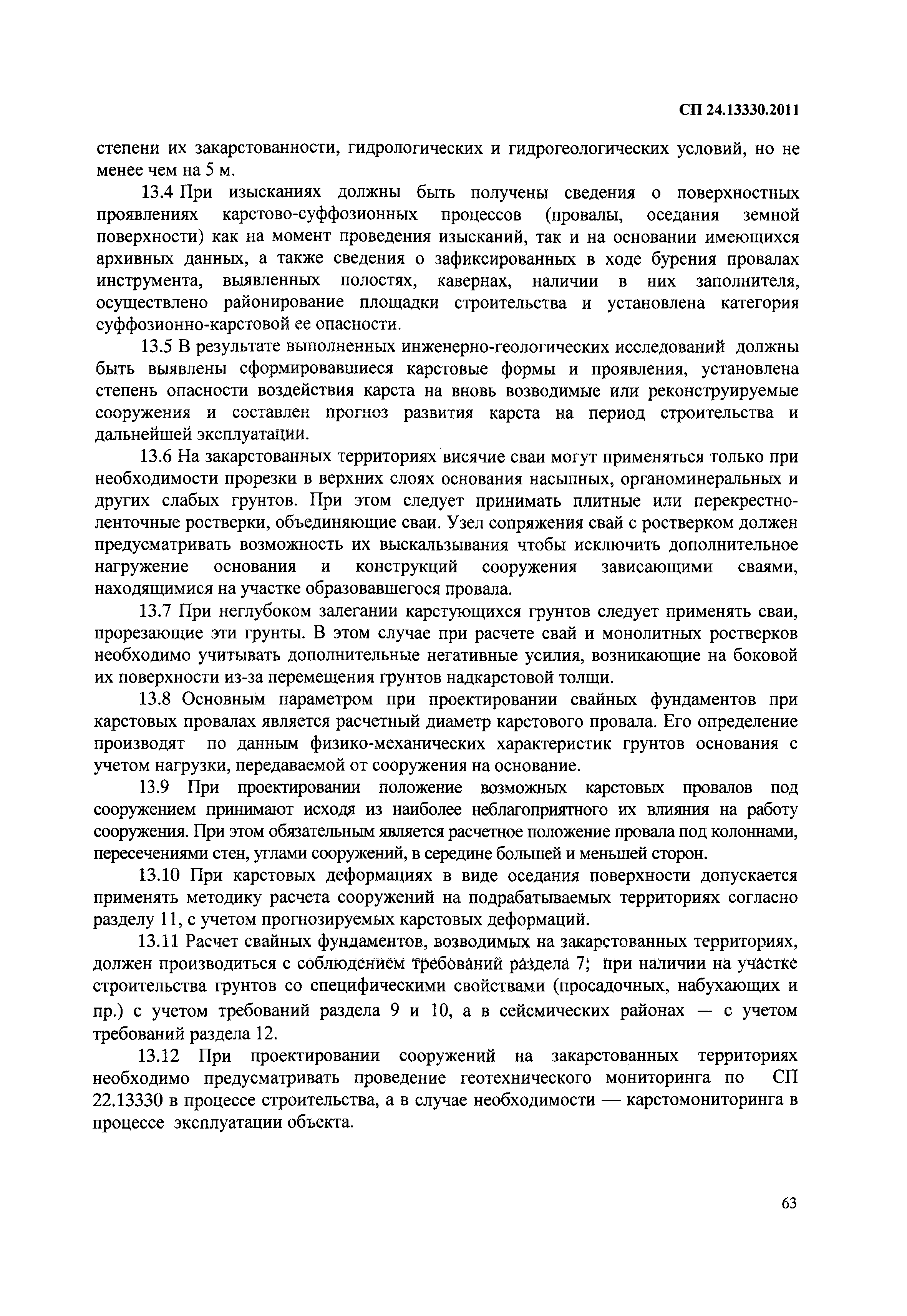 СП 24.13330.2011

степени их закарстованности, гидрологических и гидрогеологических условий, но не менее чем на 5 м.

13.4 При изысканиях должны быть получены сведения о поверхностных проявлениях карстово-суффозионных процессов (провалы, оседания земной поверхности) как на момент проведения изысканий, так и на основании имеющихся архивных данных, а также сведения о зафиксированных в ходе бурения провалах инструмента, выявленных полостях, кавернах, наличии в них заполнителя, осуществлено районирование площадки строительства и установлена категория суффозионно-карстовой ее опасности.

13.5 В результате выполненных инженерно-геологических исследований должны быть выявлены сформировавшиеся карстовые формы и проявления, установлена степень опасности воздействия карста на вновь возводимые или реконструируемые сооружения и составлен прогноз развития карста на период строительства и дальнейшей эксплуатации.

13.6 На закарстованных территориях висячие сваи могут применяться только при необходимости прорезки в верхних слоях основания насыпных, органоминеральных и других слабых грунтов. При этом следует принимать плитные или перекрестно-ленточные ростверки, объединяющие сваи. Узел сопряжения свай с ростверком должен предусматривать возможность их выскальзывания чтобы исключить дополнительное нагружение основания и конструкций сооружения зависающими сваями, находящимися на участке образовавшегося провала.

13.7 При неглубоком залегании карстующихся грунтов следует применять сваи, прорезающие эти грунты. В этом случае при расчете свай и монолитных ростверков необходимо учитывать дополнительные негативные усилия, возникающие на боковой их поверхности из-за перемещения грунтов надкарстовой толщи.

13.8 Основным параметром при проектировании свайных фундаментов при карстовых провалах является расчетный диаметр карстового провала. Его определение производят по данным физико-механических характеристик грунтов основания с учетом нагрузки, передаваемой от сооружения на основание.

13.9 При проектировании положение возможных карстовых провалов под сооружением принимают исходя из наиболее неблагоприятного их влияния на работу сооружения. При этом обязательным является расчетное положение провала под колоннами, пересечениями стен, углами сооружений, в середине большей и меньшей сторон.

13.10 При карстовых деформациях в виде оседания поверхности допускается применять методику расчета сооружений на подрабатываемых территориях согласно разделу 11, с учетом прогнозируемых карстовых деформаций.

13.11 Расчет свайных фундаментов, возводимых на закарстованных территориях, должен производиться с соблюдением требований раздела 7; при наличии на участке строительства грунтов со специфическими свойствами (просадочных, набухающих и пр.) с учетом требований раздела 9 и 10, а в сейсмических районах — с учетом требований раздела 12.

13.12 При проектировании сооружений на закарстованных территориях необходимо предусматривать проведение геотехнического мониторинга по СП 22.13330 в процессе строительства, а в случае необходимости — карстомониторинга в процессе эксплуатации объекта.

63